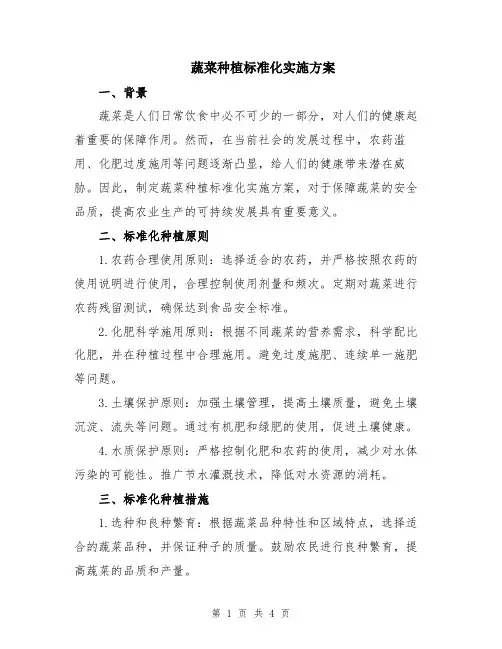 蔬菜种植标准化实施方案

一、背景

蔬菜是人们日常饮食中必不可少的一部分，对人们的健康起着重要的保障作用。然而，在当前社会的发展过程中，农药滥用、化肥过度施用等问题逐渐凸显，给人们的健康带来潜在威胁。因此，制定蔬菜种植标准化实施方案，对于保障蔬菜的安全品质，提高农业生产的可持续发展具有重要意义。

二、标准化种植原则

1.农药合理使用原则：选择适合的农药，并严格按照农药的使用说明进行使用，合理控制使用剂量和频次。定期对蔬菜进行农药残留测试，确保达到食品安全标准。

2.化肥科学施用原则：根据不同蔬菜的营养需求，科学配比化肥，并在种植过程中合理施用。避免过度施肥、连续单一施肥等问题。

3.土壤保护原则：加强土壤管理，提高土壤质量，避免土壤沉淀、流失等问题。通过有机肥和绿肥的使用，促进土壤健康。

4.水质保护原则：严格控制化肥和农药的使用，减少对水体污染的可能性。推广节水灌溉技术，降低对水资源的消耗。

三、标准化种植措施

1.选种和良种繁育：根据蔬菜品种特性和区域特点，选择适合的蔬菜品种，并保证种子的质量。鼓励农民进行良种繁育，提高蔬菜的品质和产量。

第 1 页 共 4 页